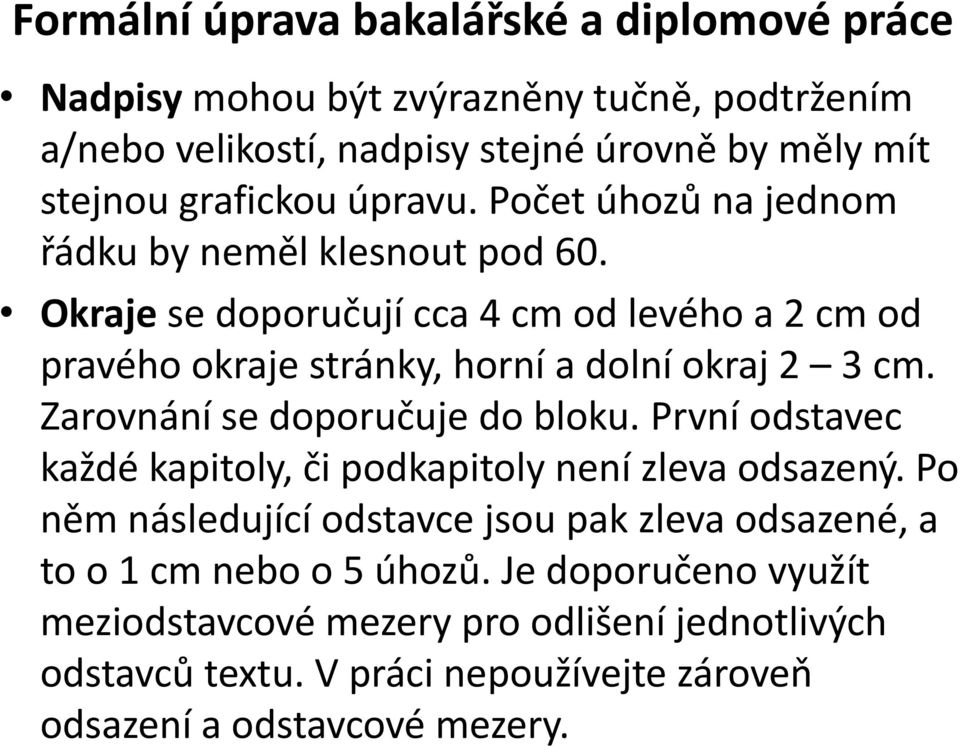 Formální úprava bakalářské a diplomové práce

• Nadpisy mohou být zvýrazněny tučně, podtržením a/nebo velikostí, nadpisy stejné úrovně by měly mít stejnou grafickou úpravu. Počet úhozů na jednom řádku by neměl klesnout pod 60.

• Okraje se doporučují cca 4 cm od levého a 2 cm od pravého okraje stránky, horní a dolní okraj 2 – 3 cm. Zarovnání se doporučuje do bloku. První odstavec každé kapitoly, či podkapitoly není zleva odsazený. Po něm následující odstavce jsou pak zleva odsazené, a to o 1 cm nebo o 5 úhozů. Je doporučeno využít meziodstavcové mezery pro odlišení jednotlivých odstavců textu. V práci nepoužívejte zároveň odsazení a odstavcové mezery.